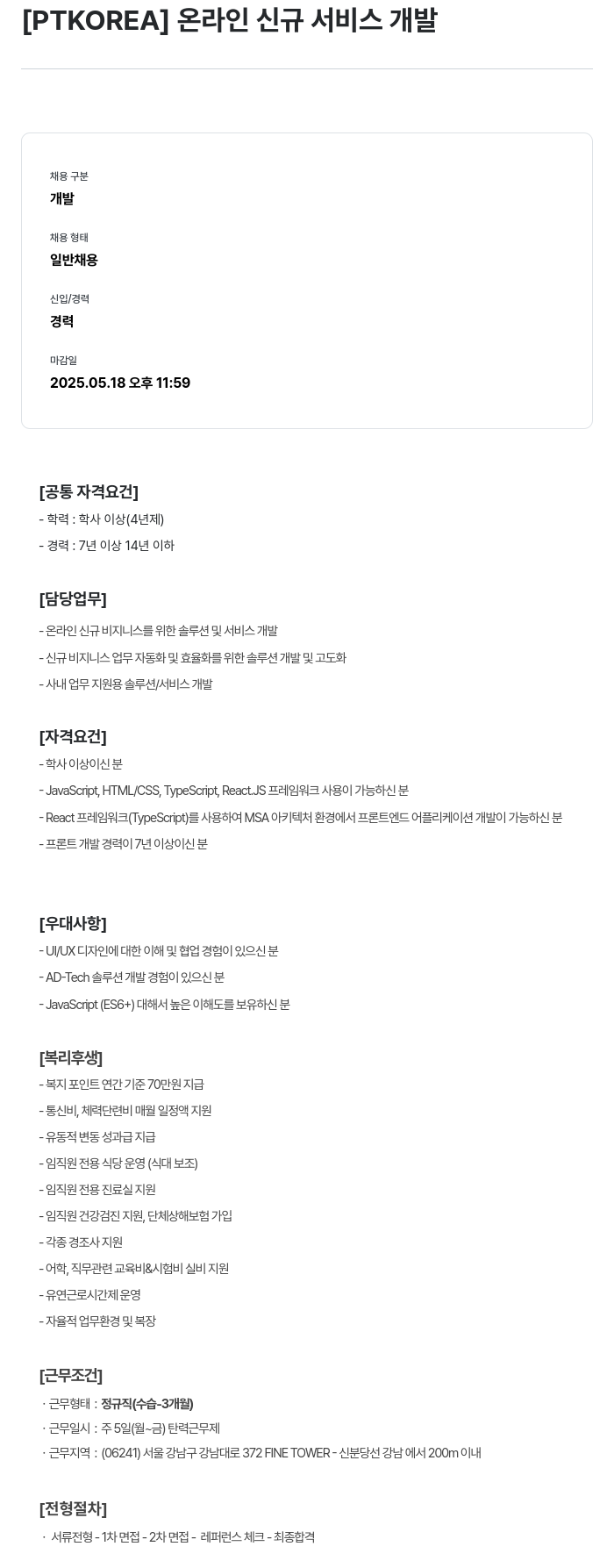 [PTKOREA] 온라인 신규 서비스 개발

채용 구분
개발

채용 형태
일반채용

신입/경력
경력

마감일
2025.05.18 오후 11:59

[공통 자격요건]
- 학력 : 학사 이상(4년제)
- 경력 : 7년 이상 14년 이하

[담당업무]
- 온라인 신규 비지니스를 위한 솔루션 및 서비스 개발
- 신규 비지니스 업무 자동화 및 효율화를 위한 솔루션 개발 및 고도화
- 사내 업무 지원용 솔루션/서비스 개발

[자격요건]
- 학사 이상이신 분
- JavaScript, HTML/CSS, TypeScript, React.JS 프레임워크 사용이 가능하신 분
- React 프레임워크(TypeScript)를 사용하여 MSA 아키텍처 환경에서 프론트엔드 어플리케이션 개발이 가능하신 분
- 프론트 개발 경력이 7년 이상이신 분

[우대사항]
- UI/UX 디자인에 대한 이해 및 협업 경험이 있으신 분
- AD-Tech 솔루션 개발 경험이 있으신 분
- JavaScript (ES6+) 대해서 높은 이해도를 보유하신 분

[복리후생]
- 복지 포인트 연간 기준 70만원 지급
- 통신비, 체력단련비 매월 일정액 지원
- 유동적 변동 성과급 지급
- 임직원 전용 식당 운영 (식대 보조)
- 임직원 전용 진료실 지원
- 임직원 건강검진 지원, 단체상해보험 가입
- 각종 경조사 지원
- 어학, 직무관련 교육비&시험비 실비 지원
- 유연근로시간제 운영
- 자율적 업무환경 및 복장

[근무조건]
· 근무형태 : 정규직(수습-3개월)
· 근무일시 : 주 5일(월~금) 탄력근무제
· 근무지역 : (06241) 서울 강남구 강남대로 372 FINE TOWER - 신분당선 강남 에서 200m 이내

[전형절차]
· 서류전형 - 1차 면접 - 2차 면접 - 레퍼런스 체크 - 최종합격